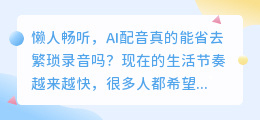 懒人畅听，AI配音真的能省去繁琐录音吗？现在的生活节奏越来越快，很多人都希望...